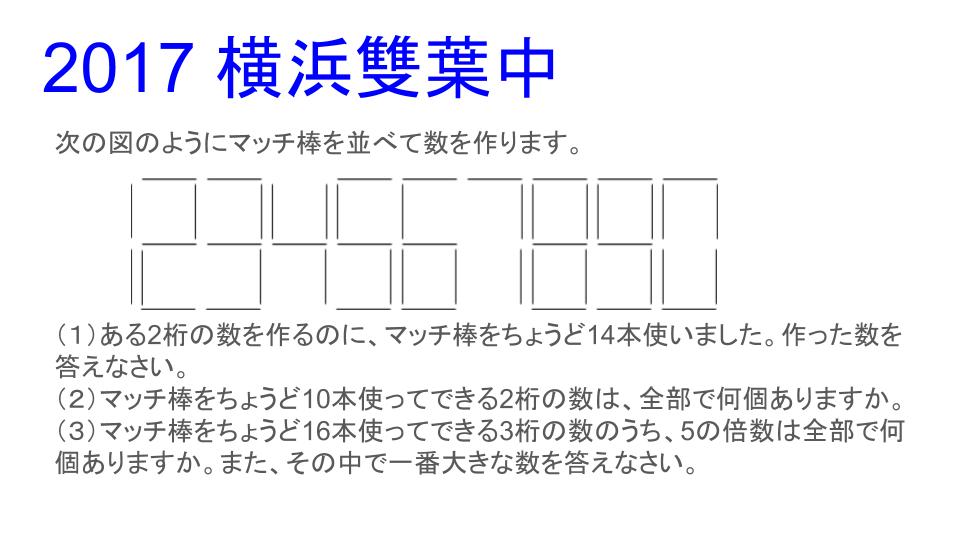 2017 横浜雙葉中

次の図のようにマッチ棒を並べて数を作ります。

（1）ある2桁の数を作るのに、マッチ棒をちょうど14本使いました。作った数を答えなさい。
（2）マッチ棒をちょうど10本使ってできる2桁の数は、全部で何個ありますか。
（3）マッチ棒をちょうど16本使ってできる3桁の数のうち、5の倍数は全部で何個ありますか。また、その中で一番大きな数を答えなさい。